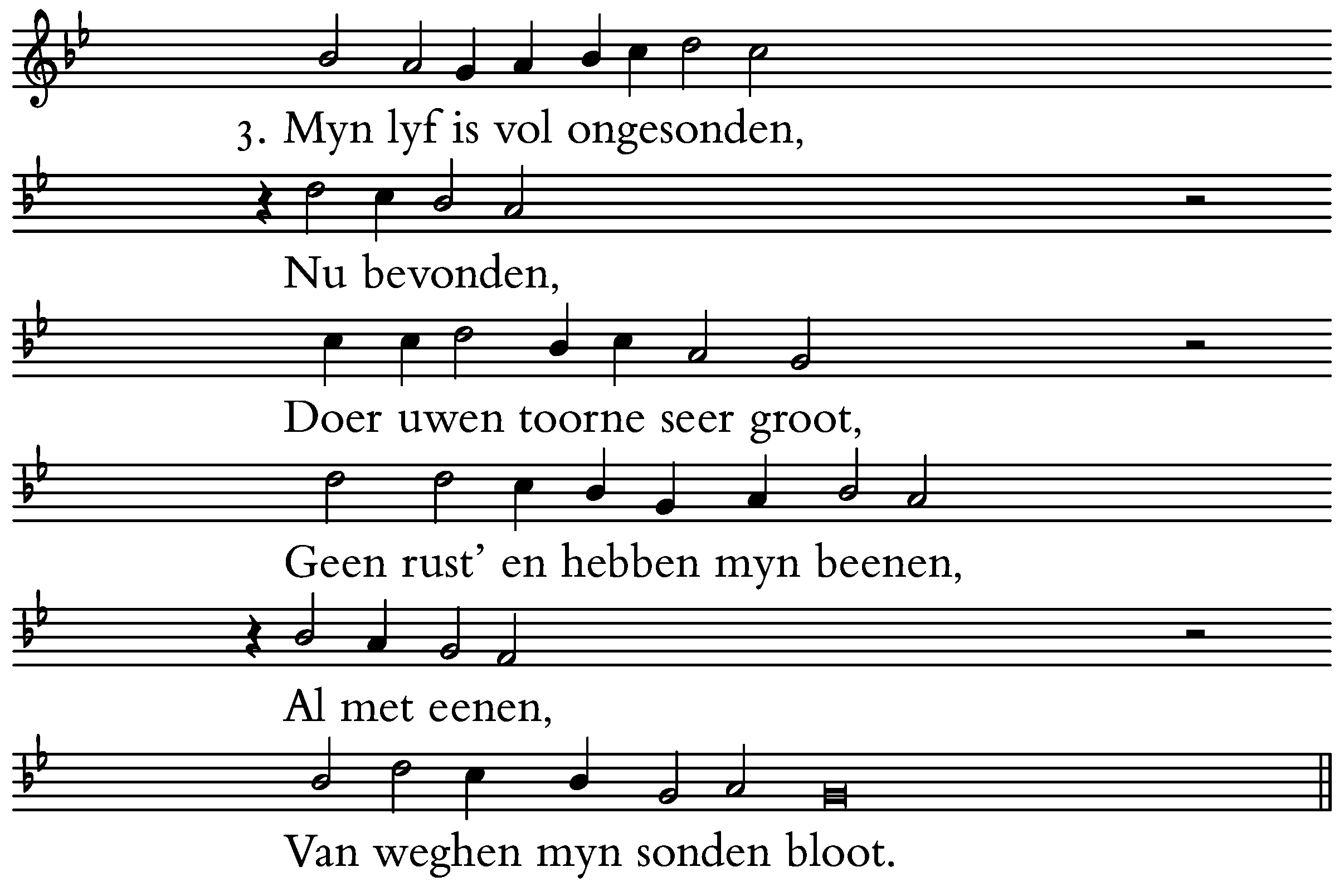 3. Myn lyf is vol ongesonden,

Nu bevonden,

Doer uwen toorne seer groot,

Geen rust' en hebben myn beenen,

Al met eenen,

Van weghen myn sonden bloot.